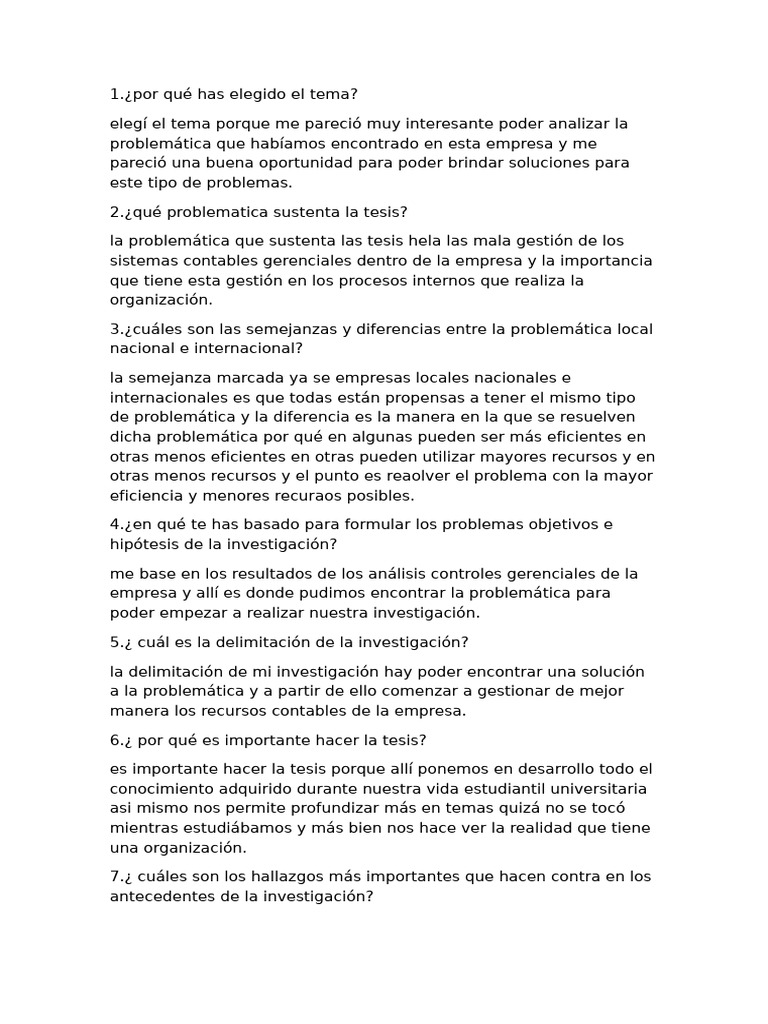 1.¿por qué has elegido el tema?

elegí el tema porque me pareció muy interesante poder analizar la problemática que habíamos encontrado en esta empresa y me pareció una buena oportunidad para poder brindar soluciones para este tipo de problemas.

2.¿qué problematica sustenta la tesis?

la problemática que sustenta las tesis hela las mala gestión de los sistemas contables gerenciales dentro de la empresa y la importancia que tiene esta gestión en los procesos internos que realiza la organización.

3.¿cuáles son las semejanzas y diferencias entre la problemática local nacional e internacional?

la semejanza marcada ya se empresas locales nacionales e internacionales es que todas están propensas a tener el mismo tipo de problemática y la diferencia es la manera en la que se resuelven dicha problemática por qué en algunas pueden ser más eficientes en otras menos eficientes en otras pueden utilizar mayores recursos y en otras menos recursos y el punto es reaolver el problema con la mayor eficiencia y menores recuraos posibles.

4.¿en qué te has basado para formular los problemas objetivos e hipótesis de la investigación?

me base en los resultados de los análisis controles gerenciales de la empresa y allí es donde pudimos encontrar la problemática para poder empezar a realizar nuestra investigación.

5.¿ cuál es la delimitación de la investigación?

la delimitación de mi investigación hay poder encontrar una solución a la problemática y a partir de ello comenzar a gestionar de mejor manera los recursos contables de la empresa.

6.¿ por qué es importante hacer la tesis?

es importante hacer la tesis porque allí ponemos en desarrollo todo el conocimiento adquirido durante nuestra vida estudiantil universitaria asi mismo nos permite profundizar más en temas quizá no se tocó mientras estudiábamos y más bien nos hace ver la realidad que tiene una organización.

7.¿ cuáles son los hallazgos más importantes que hacen contra en los antecedentes de la investigación?